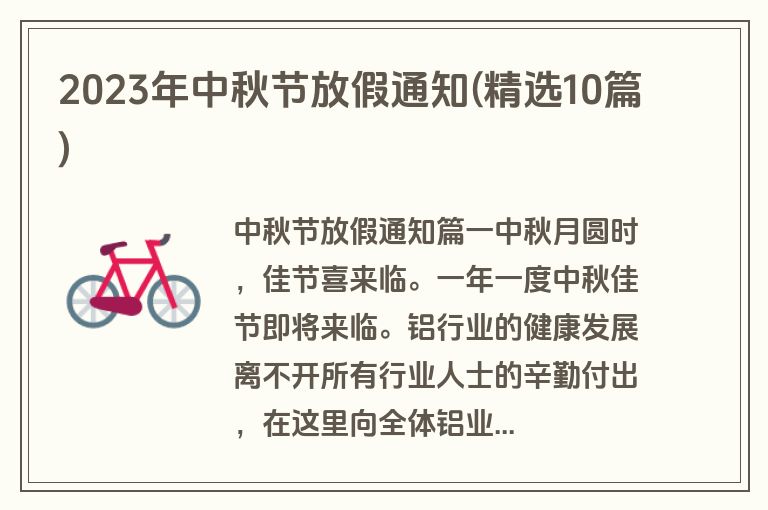 2023年中秋节放假通知(精选10篇)

中秋节放假通知篇一中秋月圆时，佳节喜来临。一年一度中秋佳节即将来临。铝行业的健康发展离不开所有行业人士的辛勤付出，在这里向全体铝业...